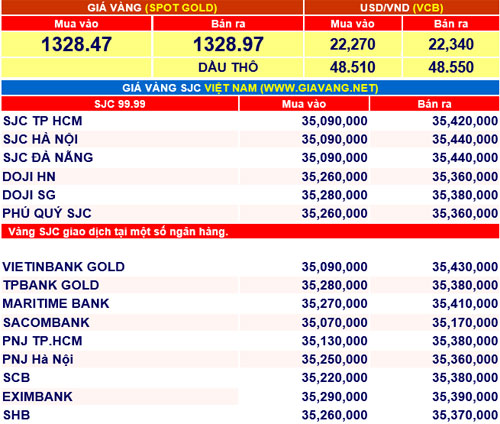 | GIÁ VÀNG (SPOT GOLD) | | USD/VND (VCB) | |
|---|---|---|---|
| Mua vào | Bán ra | Mua vào | Bán ra |
| 1328.47 | 1328.97 | 22,270 | 22,340 |
| | DẦU THÔ | 48.510 | 48.550 |

GIÁ VÀNG SJC VIỆT NAM (WWW.GIAVANG.NET)

| SJC 99.99 | Mua vào | Bán ra |
|---|---|---|
| SJC TP HCM | 35,090,000 | 35,420,000 |
| SJC HÀ NỘI | 35,090,000 | 35,440,000 |
| SJC ĐÀ NẴNG | 35,090,000 | 35,440,000 |
| DOJI HN | 35,260,000 | 35,360,000 |
| DOJI SG | 35,280,000 | 35,380,000 |
| PHÚ QUÝ SJC | 35,260,000 | 35,360,000 |

Vàng SJC giao dịch tại một số ngân hàng.

| | | |
|---|---|---|
| VIETINBANK GOLD | 35,090,000 | 35,430,000 |
| TPBANK GOLD | 35,280,000 | 35,380,000 |
| MARITIME BANK | 35,270,000 | 35,410,000 |
| SACOMBANK | 35,070,000 | 35,170,000 |
| PNJ TP.HCM | 35,130,000 | 35,380,000 |
| PNJ Hà Nội | 35,250,000 | 35,360,000 |
| SCB | 35,220,000 | 35,380,000 |
| EXIMBANK | 35,290,000 | 35,390,000 |
| SHB | 35,260,000 | 35,370,000 |